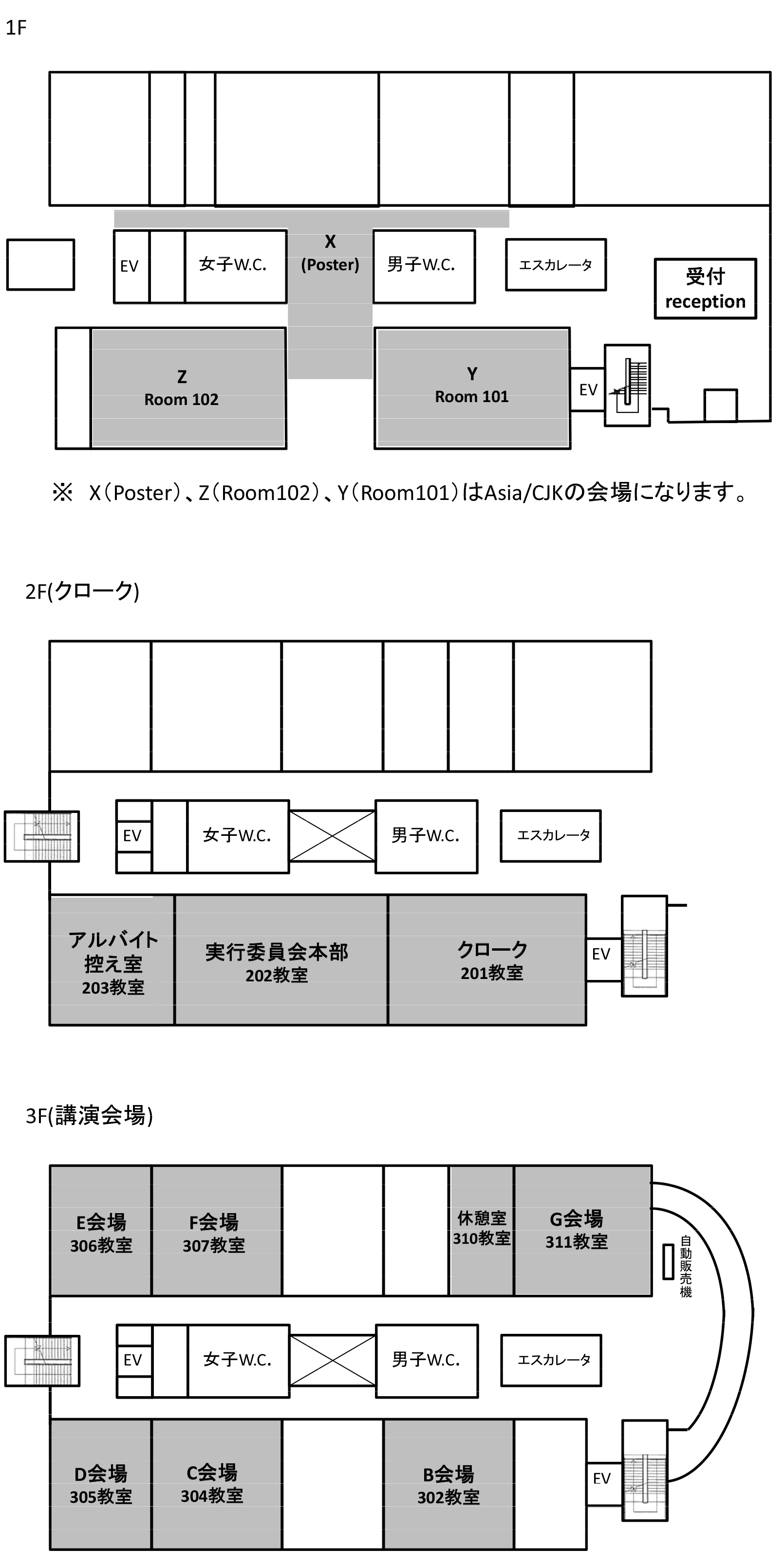 1F

EV

女子W.C.

X
(Poster)

男子W.C.

エスカレータ

受付
reception

Z
Room 102

Y
Room 101

EV

※ X（Poster）、Z（Room102）、Y（Room101）はAsia/CJKの会場になります。

2F(クローク)

EV

女子W.C.

男子W.C.

エスカレータ

アルバイト
控え室
203教室

実行委員会本部
202教室

クローク
201教室

EV

3F(講演会場)

E会場
306教室

F会場
307教室

休憩室
310教室

G会場
311教室

自動販売機

EV

女子W.C.

男子W.C.

エスカレータ

D会場
305教室

C会場
304教室

B会場
302教室

EV